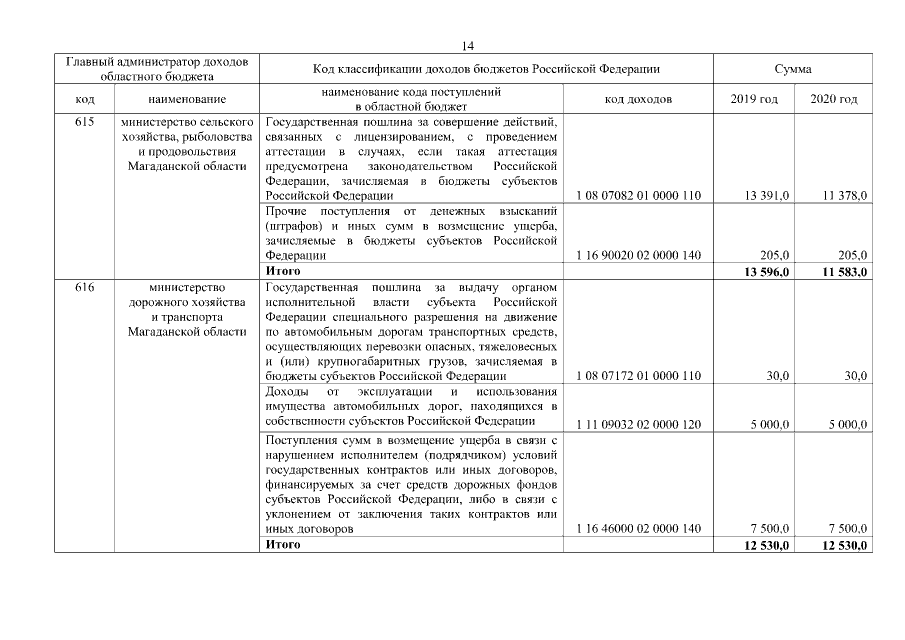 14

| Главный администратор доходов областного бюджета | | Код классификации доходов бюджетов Российской Федерации | | Сумма | |
|---|---|---|---|---|---|
| код | наименование | наименование кода поступлений в областной бюджет | код доходов | 2019 год | 2020 год |
| 615 | министерство сельского хозяйства, рыболовства и продовольствия Магаданской области | Государственная пошлина за совершение действий, связанных с лицензированием, с проведением аттестации в случаях, если такая аттестация предусмотрена законодательством Российской Федерации, зачисляемая в бюджеты субъектов Российской Федерации | 1 08 07082 01 0000 110 | 13 391,0 | 11 378,0 |
| | | Прочие поступления от денежных взысканий (штрафов) и иных сумм в возмещение ущерба, зачисляемые в бюджеты субъектов Российской Федерации | 1 16 90020 02 0000 140 | 205,0 | 205,0 |
| | | **Итого** | | **13 596,0** | **11 583,0** |
| 616 | министерство дорожного хозяйства и транспорта Магаданской области | Государственная пошлина за выдачу органом исполнительной власти субъекта Российской Федерации специального разрешения на движение по автомобильным дорогам транспортных средств, осуществляющих перевозки опасных, тяжеловесных и (или) крупногабаритных грузов, зачисляемая в бюджеты субъектов Российской Федерации | 1 08 07172 01 0000 110 | 30,0 | 30,0 |
| | | Доходы от эксплуатации и использования имущества автомобильных дорог, находящихся в собственности субъектов Российской Федерации | 1 11 09032 02 0000 120 | 5 000,0 | 5 000,0 |
| | | Поступления сумм в возмещение ущерба в связи с нарушением исполнителем (подрядчиком) условий государственных контрактов или иных договоров, финансируемых за счет средств дорожных фондов субъектов Российской Федерации, либо в связи с уклонением от заключения таких контрактов или иных договоров | 1 16 46000 02 0000 140 | 7 500,0 | 7 500,0 |
| | | **Итого** | | **12 530,0** | **12 530,0** |